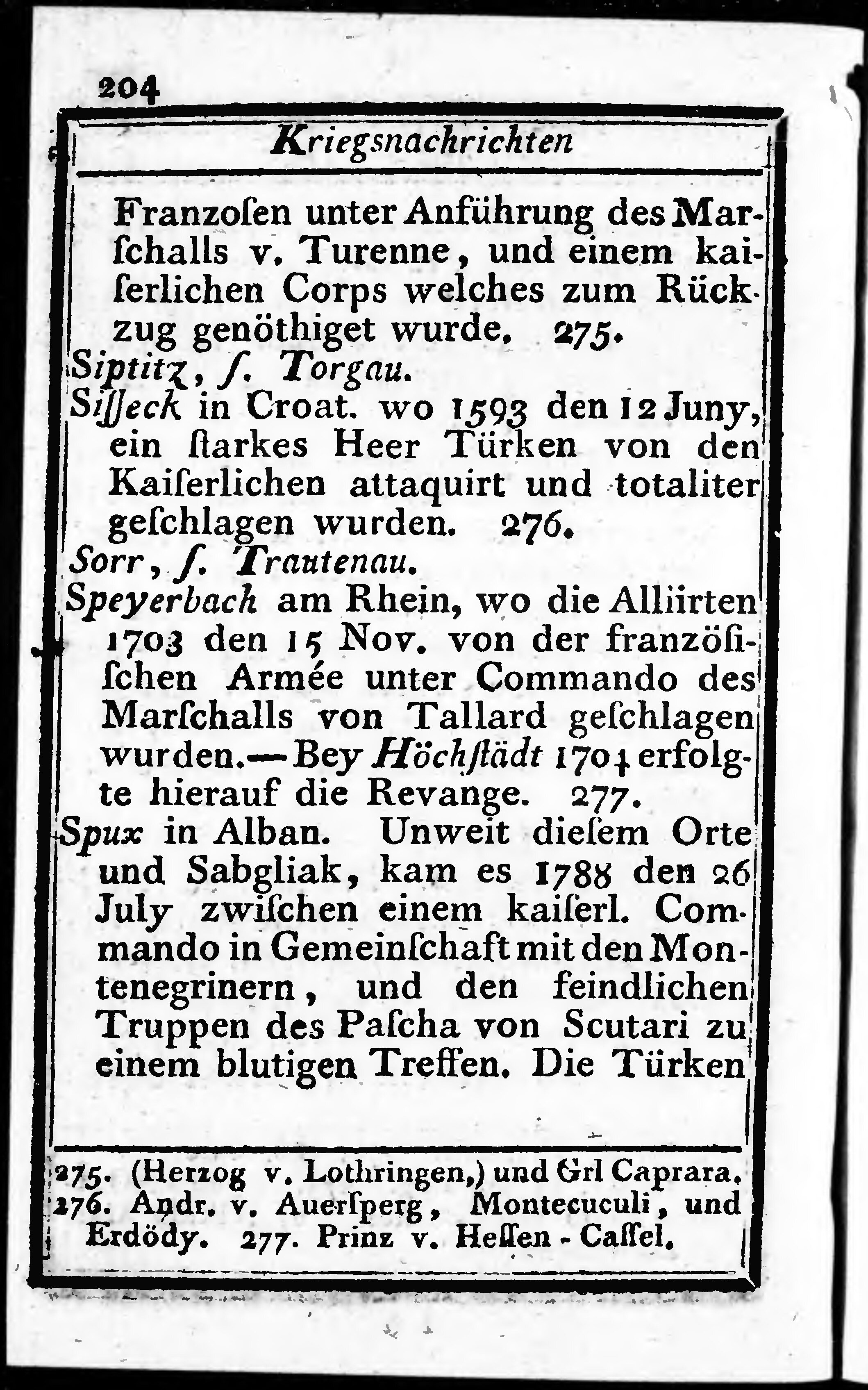 204

Kriegsnachrichten

Franzoſen unter Anführung des Marſchalls v. Turenne, und einem kaiſerlichen Corps welches zum Rückzug genöthiget wurde. 275.

Siptitz, ſ. Torgau.

Siſſeck in Croat. wo 1593 den 12 Juny, ein ſtarkes Heer Türken von den Kaiſerlichen attaquirt und totaliter geſchlagen wurden. 276.

Sorr, ſ. Trautenau.

Speyerbach am Rhein, wo die Alliirten 1703 den 15 Nov. von der franzöſiſchen Armée unter Commando des Marſchalls von Tallard geſchlagen wurden.— Bey Höchſtädt 1704 erfolgte hierauf die Revange. 277.

Spux in Alban. Unweit dieſem Orte und Sabgliak, kam es 1788 den 26 July zwiſchen einem kaiſerl. Commando in Gemeinſchaft mit den Montenegrinern, und den feindlichen Truppen des Paſcha von Scutari zu einem blutigen Treffen. Die Türken

275. (Herzog v. Lothringen,) und Grl Caprara. 276. Andr. v. Auerſperg, Montecuculi, und Erdödy. 277. Prinz v. Heſſen - Caſſel.